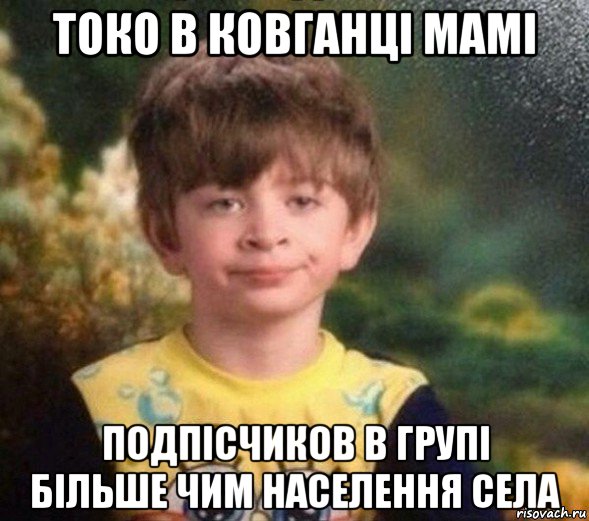 ТОКО В КОВГАНЦІ МАМІ

ПОДПІСЧИКОВ В ГРУПІ БІЛЬШЕ ЧИМ НАСЕЛЕННЯ СЕЛА

risovach.ru